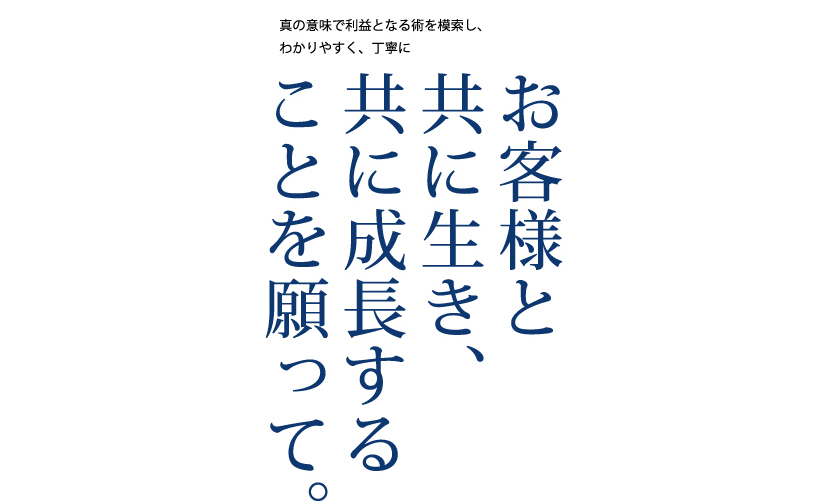 真の意味で利益となる術を模索し、
わかりやすく、丁寧に

お客様と
共に生き、
共に成長する
ことを願って。